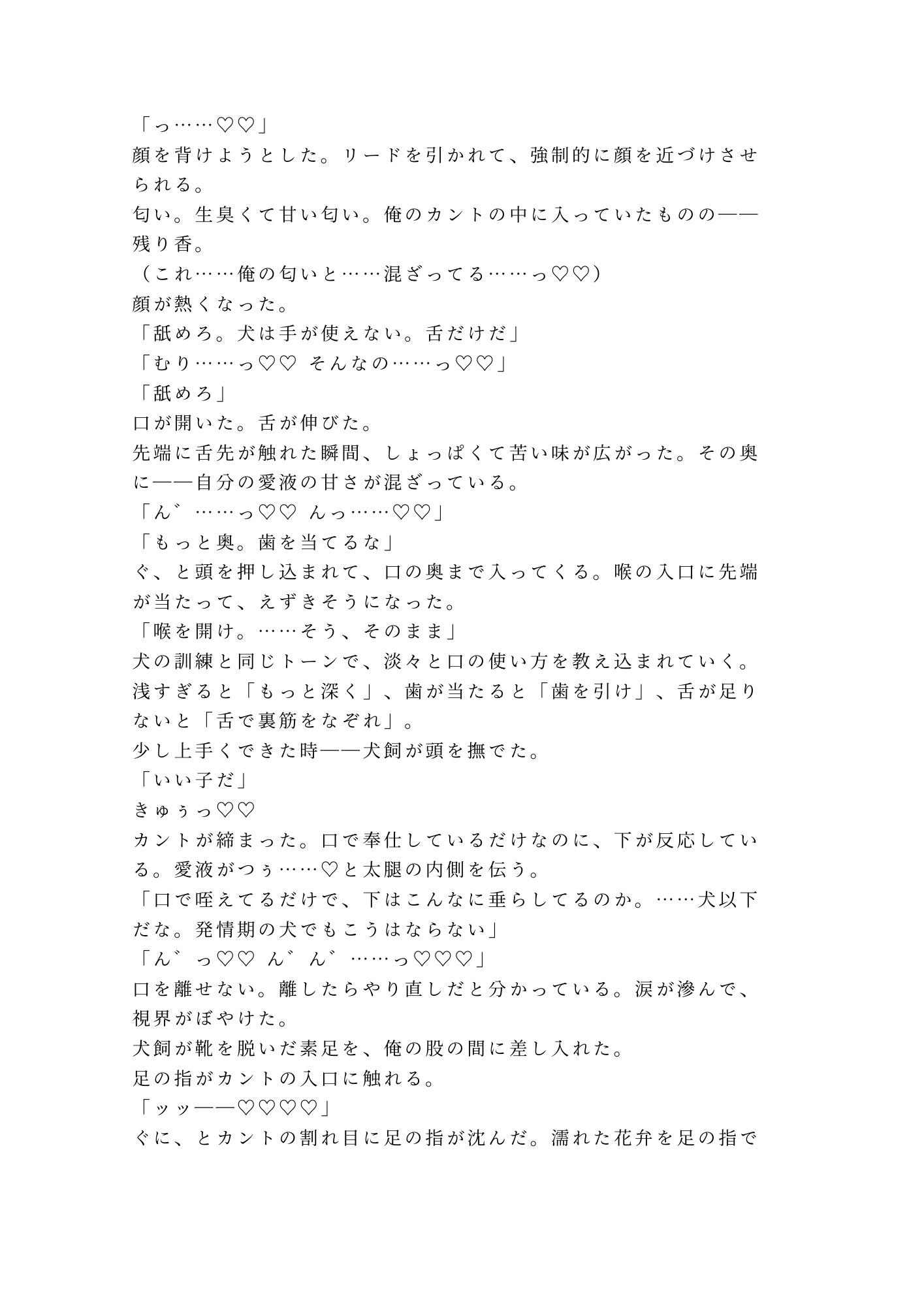 「っ……♡♡」
顔を背けようとした。リードを引かれて、強制的に顔を近づけさせられる。
匂い。生臭くて甘い匂い。俺のカントの中に入っていたものの——残り香。
（これ……俺の匂いと……混ざってる……っ♡♡）
顔が熱くなった。
「舐めろ。犬は手が使えない。舌だけだ」
「むり……っ♡♡ そんなの……っ♡♡」
「舐めろ」
口が開いた。舌が伸びた。
先端に舌先が触れた瞬間、しょっぱくて苦い味が広がった。その奥に——自分の愛液の甘さが混ざっている。
「ん゛……っ♡♡ んっ……♡♡」
「もっと奥。歯を当てるな」
ぐ、と頭を押し込まれて、口の奥まで入ってくる。喉の入口に先端が当たって、えずきそうになった。
「喉を開け。……そう、そのまま」
犬の訓練と同じトーンで、淡々と口の使い方を教え込まれていく。浅すぎると「もっと深く」、歯が当たると「歯を引け」、舌が足りないと「舌で裏筋をなぞれ」。
少し上手くできた時——犬飼が頭を撫でた。
「いい子だ」
きゅぅっ♡♡
カントが締まった。口で奉仕しているだけなのに、下が反応している。愛液がつぅ……♡と太腿の内側を伝う。
「口で咥えてるだけで、下はこんなに垂らしてるのか。……犬以下だな。発情期の犬でもこうはならない」
「ん゛っ♡♡ ん゛ん゛……っ♡♡♡」
口を離せない。離したらやり直しだと分かっている。涙が滲んで、視界がぼやけた。
犬飼が靴を脱いだ素足を、俺の股の間に差し入れた。
足の指がカントの入口に触れる。
「ッッ——♡♡♡♡」
ぐに、とカントの割れ目に足の指が沈んだ。濡れた花弁を足の指で